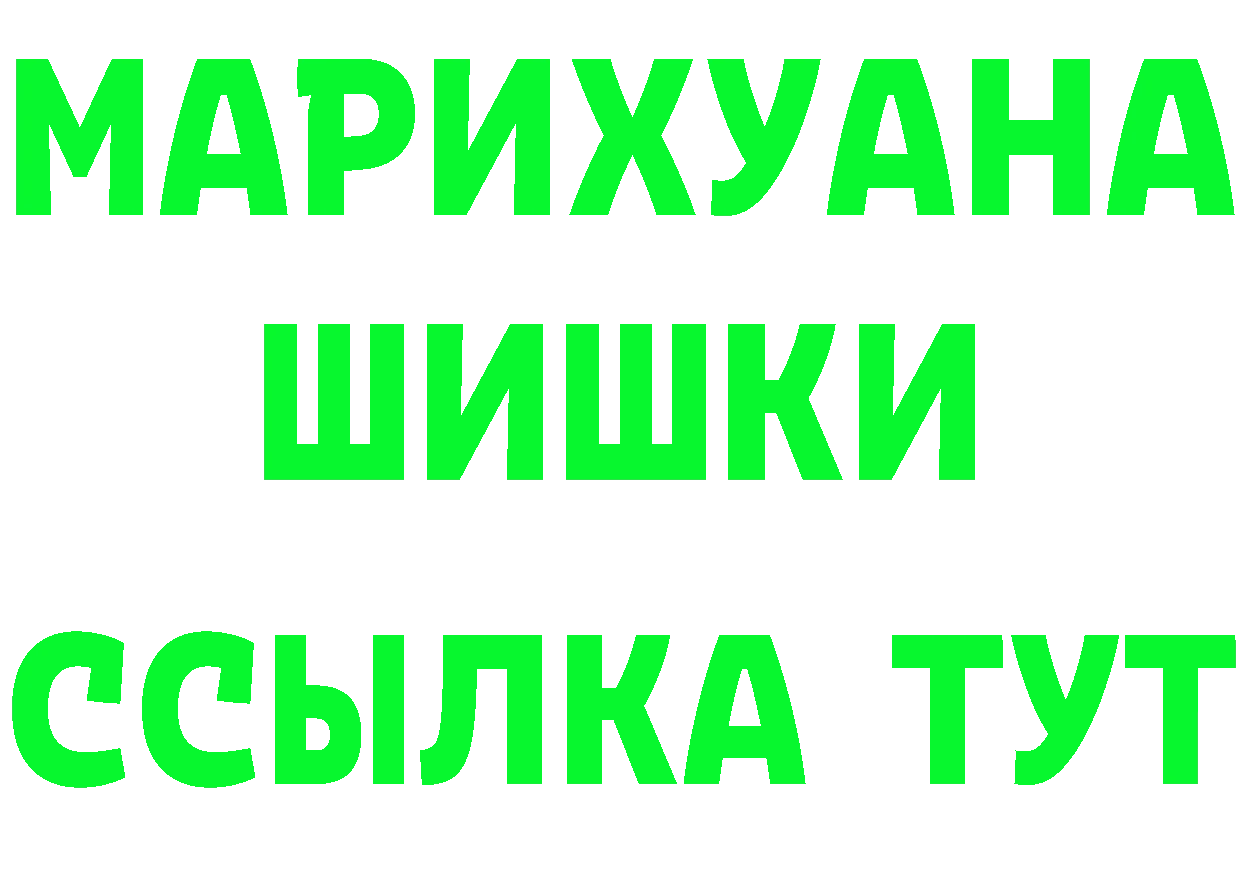 МАРИХУАНА
ШИШКИ
ССЫЛКА ТУТ